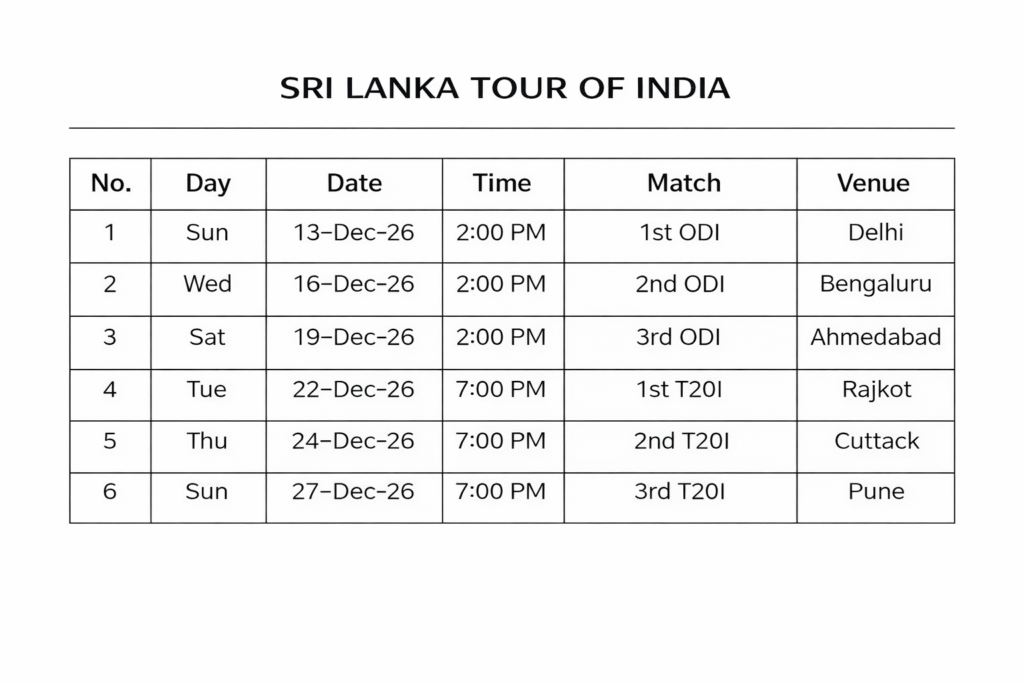 SRI LANKA TOUR OF INDIA

| No. | Day | Date | Time | Match | Venue |
|---|---|---|---|---|---|
| 1 | Sun | 13-Dec-26 | 2:00 PM | 1st ODI | Delhi |
| 2 | Wed | 16-Dec-26 | 2:00 PM | 2nd ODI | Bengaluru |
| 3 | Sat | 19-Dec-26 | 2:00 PM | 3rd ODI | Ahmedabad |
| 4 | Tue | 22-Dec-26 | 7:00 PM | 1st T20I | Rajkot |
| 5 | Thu | 24-Dec-26 | 7:00 PM | 2nd T20I | Cuttack |
| 6 | Sun | 27-Dec-26 | 7:00 PM | 3rd T20I | Pune |